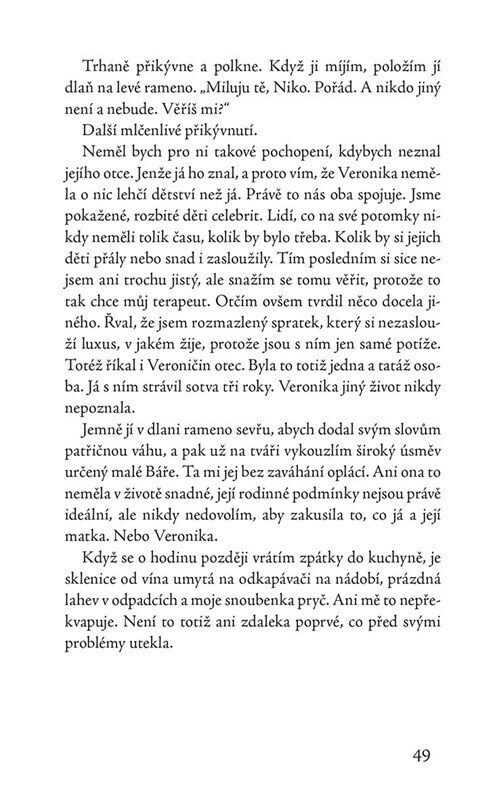 Trhaně přikývne a polkne. Když ji míjím, položím jí dlaň na levé rameno. „Miluju tě, Niko. Pořád. A nikdo jiný není a nebude. Věříš mi?“

Další mlčenlivé přikývnutí.

Neměl bych pro ni takové pochopení, kdybych neznal jejího otce. Jenže já ho znal, a proto vím, že Veronika neměla o nic lehčí dětství než já. Právě to nás oba spojuje. Jsme pokažené, rozbité děti celebrit. Lidí, co na své potomky nikdy neměli tolik času, kolik by bylo třeba. Kolik by si jejich děti přály nebo snad i zasloužily. Tím posledním si sice nejsem ani trochu jistý, ale snažím se tomu věřit, protože to tak chce můj terapeut. Otčím ovšem tvrdil něco docela jiného. Řval, že jsem rozmazlený spratek, který si nezaslouží luxus, v jakém žije, protože jsou s ním jen samé potíže. Totéž říkal i Veroničin otec. Byla to totiž jedna a tatáž osoba. Já s ním strávil sotva tři roky. Veronika jiný život nikdy nepoznala.

Jemně jí v dlani rameno sevřu, abych dodal svým slovům patřičnou váhu, a pak už na tváři vykouzlím široký úsměv určený malé Báře. Ta mi jej bez zaváhání oplácí. Ani ona to neměla v životě snadné, její rodinné podmínky nejsou právě ideální, ale nikdy nedovolím, aby zakusila to, co já a její matka. Nebo Veronika.

Když se o hodinu později vrátím zpátky do kuchyně, je sklenice od vína umytá na odkapávači na nádobí, prázdná lahev v odpadcích a moje snoubenka pryč. Ani mě to nepřekvapuje. Není to totiž ani zdaleka poprvé, co před svými problémy utekla.

49